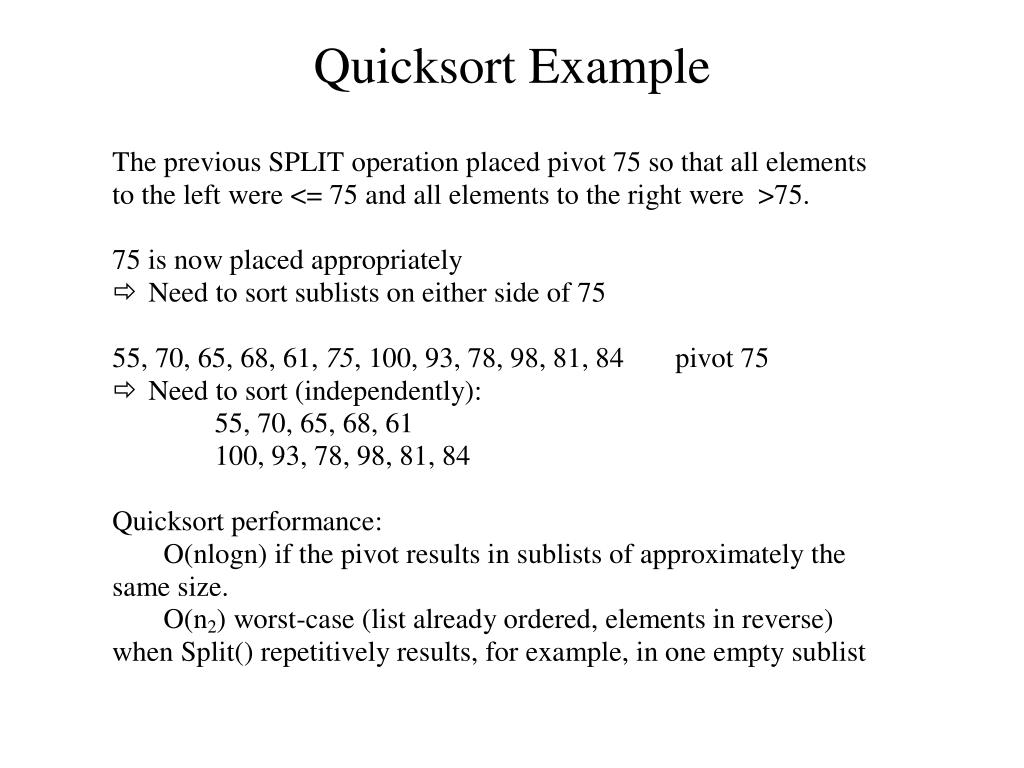 Quicksort Example

The previous SPLIT operation placed pivot 75 so that all elements to the left were <= 75 and all elements to the right were >75.

75 is now placed appropriately
⇨ Need to sort sublists on either side of 75

55, 70, 65, 68, 61, 75, 100, 93, 78, 98, 81, 84 pivot 75
⇨ Need to sort (independently):
55, 70, 65, 68, 61
100, 93, 78, 98, 81, 84

Quicksort performance:
O(nlogn) if the pivot results in sublists of approximately the same size.
O($n_2$) worst-case (list already ordered, elements in reverse) when Split() repetitively results, for example, in one empty sublist